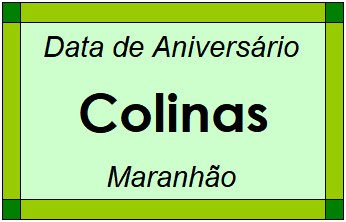 Data de Aniversário

Colinas

Maranhão